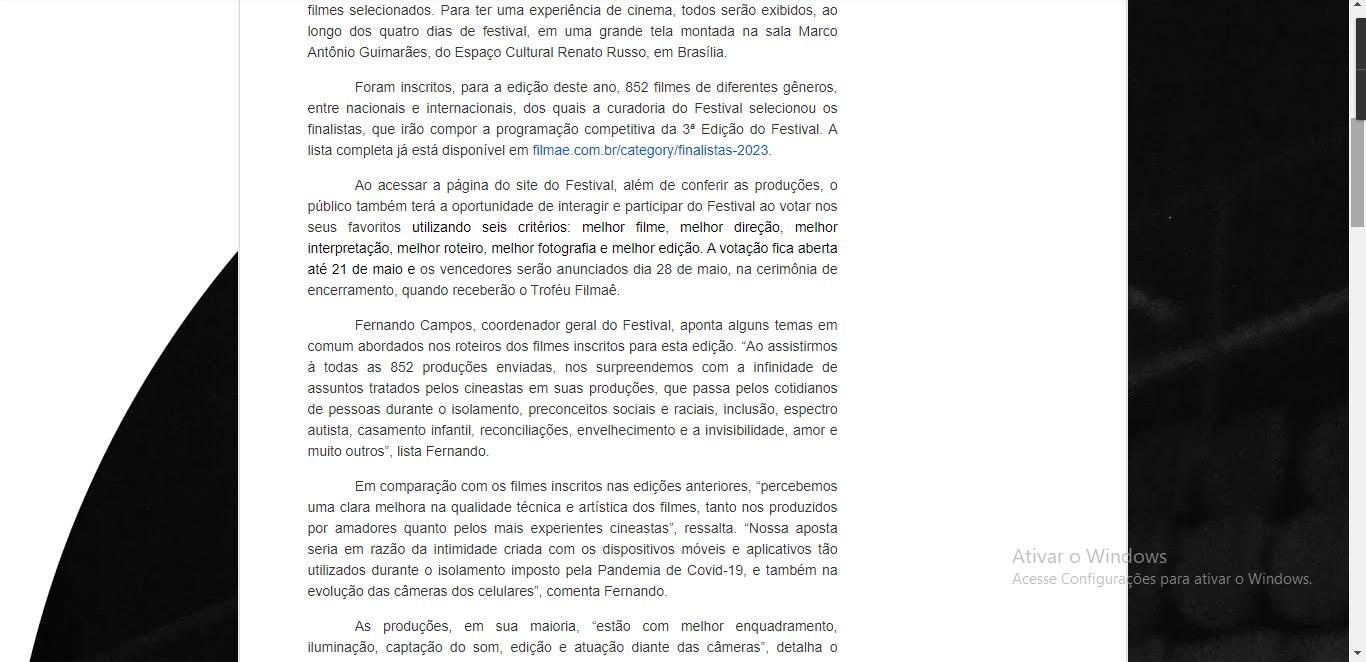 filmes selecionados. Para ter uma experiência de cinema, todos serão exibidos, ao longo dos quatro dias de festival, em uma grande tela montada na sala Marco Antônio Guimarães, do Espaço Cultural Renato Russo, em Brasília.

Foram inscritos, para a edição deste ano, 852 filmes de diferentes gêneros, entre nacionais e internacionais, dos quais a curadoria do Festival selecionou os finalistas, que irão compor a programação competitiva da 3ª Edição do Festival. A lista completa já está disponível em filmae.com.br/category/finalistas-2023.

Ao acessar a página do site do Festival, além de conferir as produções, o público também terá a oportunidade de interagir e participar do Festival ao votar nos seus favoritos utilizando seis critérios: melhor filme, melhor direção, melhor interpretação, melhor roteiro, melhor fotografia e melhor edição. A votação fica aberta até 21 de maio e os vencedores serão anunciados dia 28 de maio, na cerimônia de encerramento, quando receberão o Troféu Filmaê.

Fernando Campos, coordenador geral do Festival, aponta alguns temas em comum abordados nos roteiros dos filmes inscritos para esta edição. “Ao assistirmos à todas as 852 produções enviadas, nos surpreendemos com a infinidade de assuntos tratados pelos cineastas em suas produções, que passa pelos cotidianos de pessoas durante o isolamento, preconceitos sociais e raciais, inclusão, espectro autista, casamento infantil, reconciliações, envelhecimento e a invisibilidade, amor e muito outros”, lista Fernando.

Em comparação com os filmes inscritos nas edições anteriores, “percebemos uma clara melhora na qualidade técnica e artística dos filmes, tanto nos produzidos por amadores quanto pelos mais experientes cineastas”, ressalta. “Nossa aposta seria em razão da intimidade criada com os dispositivos móveis e aplicativos tão utilizados durante o isolamento imposto pela Pandemia de Covid-19, e também na evolução das câmeras dos celulares”, comenta Fernando.

As produções, em sua maioria, “estão com melhor enquadramento, iluminação, captação do som, edição e atuação diante das câmeras”, detalha o

Ativar o Windows
Acesse Configurações para ativar o Windows.